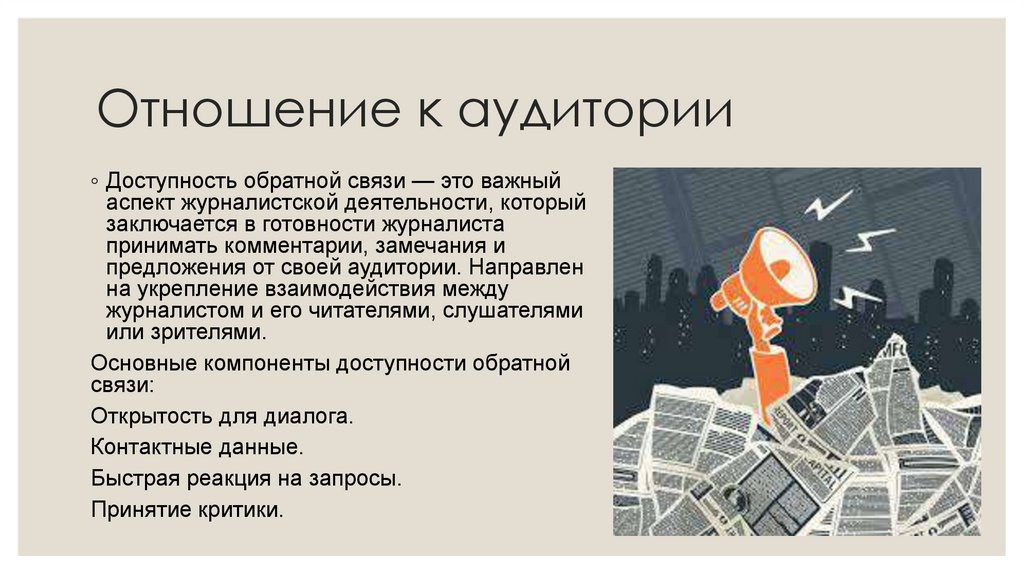 Отношение к аудитории

◦ Доступность обратной связи — это важный аспект журналистской деятельности, который заключается в готовности журналиста принимать комментарии, замечания и предложения от своей аудитории. Направлен на укрепление взаимодействия между журналистом и его читателями, слушателями или зрителями.

Основные компоненты доступности обратной связи:

Открытость для диалога.

Контактные данные.

Быстрая реакция на запросы.

Принятие критики.